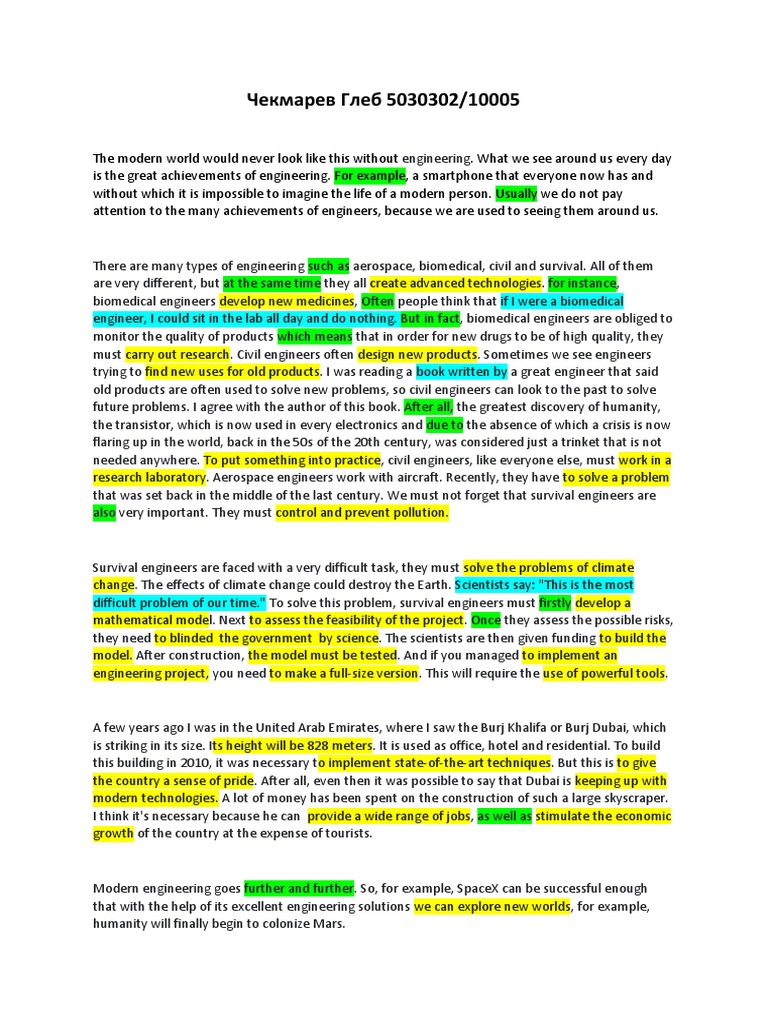 Чекмарев Глеб 5030302/10005

The modern world would never look like this without engineering. What we see around us every day is the great achievements of engineering. For example, a smartphone that everyone now has and without which it is impossible to imagine the life of a modern person. Usually we do not pay attention to the many achievements of engineers, because we are used to seeing them around us.

There are many types of engineering such as aerospace, biomedical, civil and survival. All of them are very different, but at the same time they all create advanced technologies. for instance, biomedical engineers develop new medicines, Often people think that if I were a biomedical engineer, I could sit in the lab all day and do nothing. But in fact, biomedical engineers are obliged to monitor the quality of products which means that in order for new drugs to be of high quality, they must carry out research. Civil engineers often design new products. Sometimes we see engineers trying to find new uses for old products. I was reading a book written by a great engineer that said old products are often used to solve new problems, so civil engineers can look to the past to solve future problems. I agree with the author of this book. After all, the greatest discovery of humanity, the transistor, which is now used in every electronics and due to the absence of which a crisis is now flaring up in the world, back in the 50s of the 20th century, was considered just a trinket that is not needed anywhere. To put something into practice, civil engineers, like everyone else, must work in a research laboratory. Aerospace engineers work with aircraft. Recently, they have to solve a problem that was set back in the middle of the last century. We must not forget that survival engineers are also very important. They must control and prevent pollution.

Survival engineers are faced with a very difficult task, they must solve the problems of climate change. The effects of climate change could destroy the Earth. Scientists say: "This is the most difficult problem of our time." To solve this problem, survival engineers must firstly develop a mathematical model. Next to assess the feasibility of the project. Once they assess the possible risks, they need to blinded the government by science. The scientists are then given funding to build the model. After construction, the model must be tested. And if you managed to implement an engineering project, you need to make a full-size version. This will require the use of powerful tools.

A few years ago I was in the United Arab Emirates, where I saw the Burj Khalifa or Burj Dubai, which is striking in its size. Its height will be 828 meters. It is used as office, hotel and residential. To build this building in 2010, it was necessary to implement state-of-the-art techniques. But this is to give the country a sense of pride. After all, even then it was possible to say that Dubai is keeping up with modern technologies. A lot of money has been spent on the construction of such a large skyscraper. I think it's necessary because he can provide a wide range of jobs, as well as stimulate the economic growth of the country at the expense of tourists.

Modern engineering goes further and further. So, for example, SpaceX can be successful enough that with the help of its excellent engineering solutions we can explore new worlds, for example, humanity will finally begin to colonize Mars.